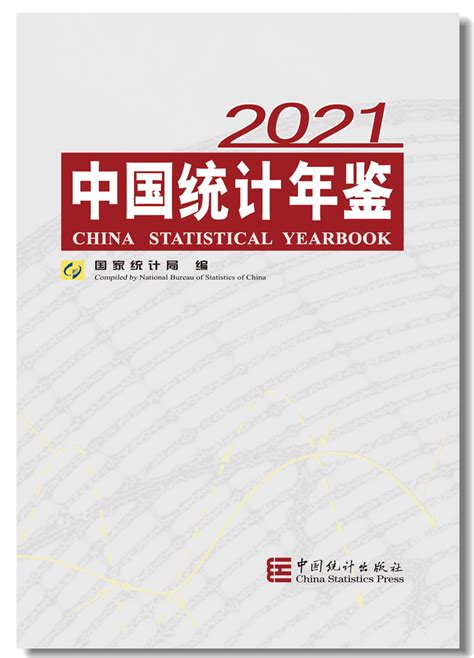 2021
中国统计年鉴
CHINA STATISTICAL YEARBOOK

国家统计局 编
Compiled by National Bureau of Statistics of China

中国统计出版社
China Statistics Press